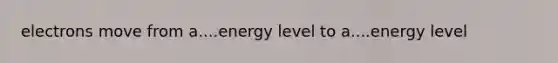 electrons move from a....energy level to a....energy level